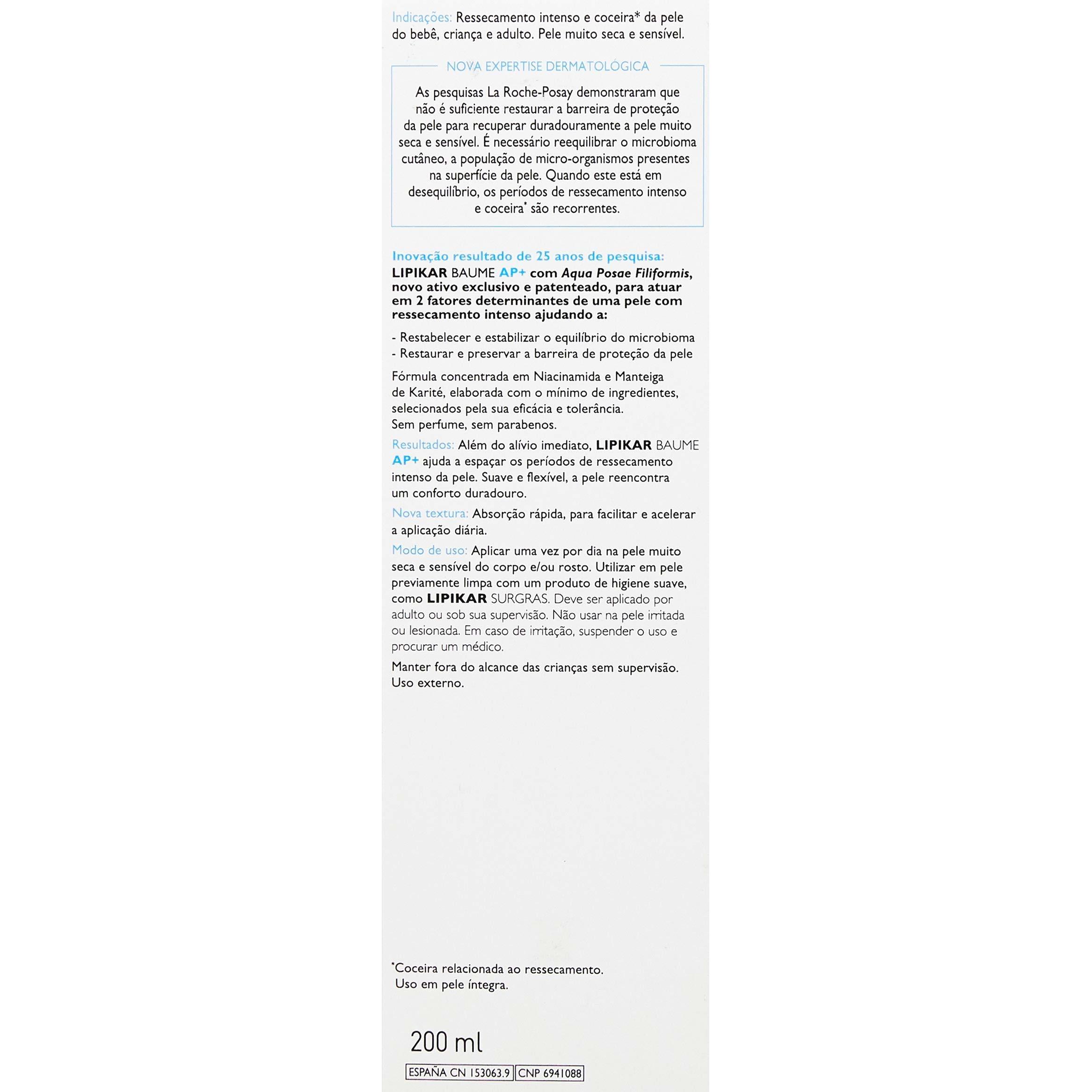 Indicações: Ressecamento intenso e coceira* da pele do bebê, criança e adulto. Pele muito seca e sensível.

NOVA EXPERTISE DERMATOLÓGICA

As pesquisas La Roche-Posay demonstraram que não é suficiente restaurar a barreira de proteção da pele para recuperar duradouramente a pele muito seca e sensível. É necessário reequilibrar o microbioma cutâneo, a população de micro-organismos presentes na superfície da pele. Quando este está em desequilíbrio, os períodos de ressecamento intenso e coceira* são recorrentes.

Inovação resultado de 25 anos de pesquisa:
LIPIKAR BAUME AP+ com Aqua Posae Filiformis, novo ativo exclusivo e patenteado, para atuar em 2 fatores determinantes de uma pele com ressecamento intenso ajudando a:

- Restabelecer e estabilizar o equilíbrio do microbioma
- Restaurar e preservar a barreira de proteção da pele

Fórmula concentrada em Niacinamida e Manteiga de Karité, elaborada com o mínimo de ingredientes, selecionados pela sua eficácia e tolerância.
Sem perfume, sem parabenos.

Resultados: Além do alívio imediato, LIPIKAR BAUME AP+ ajuda a espaçar os períodos de ressecamento intenso da pele. Suave e flexível, a pele reencontra um conforto duradouro.

Nova textura: Absorção rápida, para facilitar e acelerar a aplicação diária.

Modo de uso: Aplicar uma vez por dia na pele muito seca e sensível do corpo e/ou rosto. Utilizar em pele previamente limpa com um produto de higiene suave, como LIPIKAR SURGRAS. Deve ser aplicado por adulto ou sob sua supervisão. Não usar na pele irritada ou lesionada. Em caso de irritação, suspender o uso e procurar um médico.

Manter fora do alcance das crianças sem supervisão.
Uso externo.

*Coceira relacionada ao ressecamento.
Uso em pele íntegra.

200 ml

ESPAÑA CN 153063.9 CNP 6941088